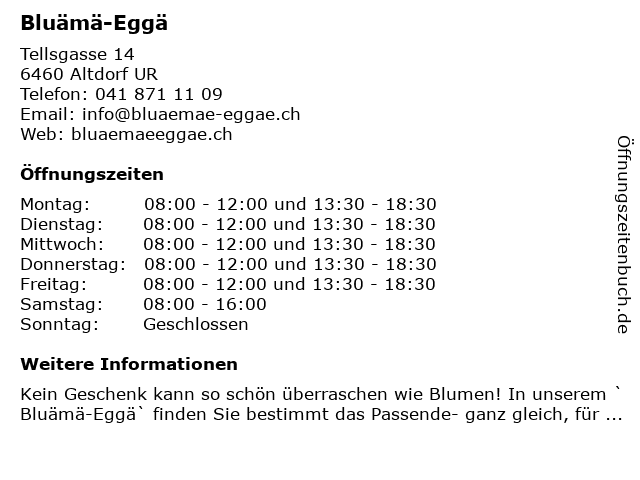 Bluämä-Eggä

Tellsgasse 14
6460 Altdorf UR
Telefon: 041 871 11 09
Email: info@bluaemae-eggae.ch
Web: bluaemaeeggae.ch

Öffnungszeiten

| | |
|---|---|
| Montag: | 08:00 - 12:00 und 13:30 - 18:30 |
| Dienstag: | 08:00 - 12:00 und 13:30 - 18:30 |
| Mittwoch: | 08:00 - 12:00 und 13:30 - 18:30 |
| Donnerstag: | 08:00 - 12:00 und 13:30 - 18:30 |
| Freitag: | 08:00 - 12:00 und 13:30 - 18:30 |
| Samstag: | 08:00 - 16:00 |
| Sonntag: | Geschlossen |

Weitere Informationen

Kein Geschenk kann so schön überraschen wie Blumen! In unserem ` Bluämä-Eggä` finden Sie bestimmt das Passende- ganz gleich, für ...

Öffnungszeitenbuch.de